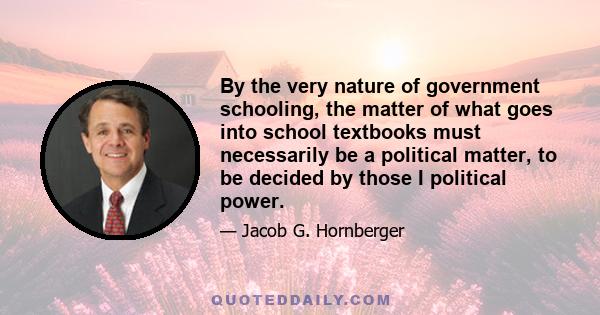 By the very nature of government schooling, the matter of what goes into school textbooks must necessarily be a political matter, to be decided by those I political power.

— Jacob G. Hornberger

QUOTEDDAILY.COM